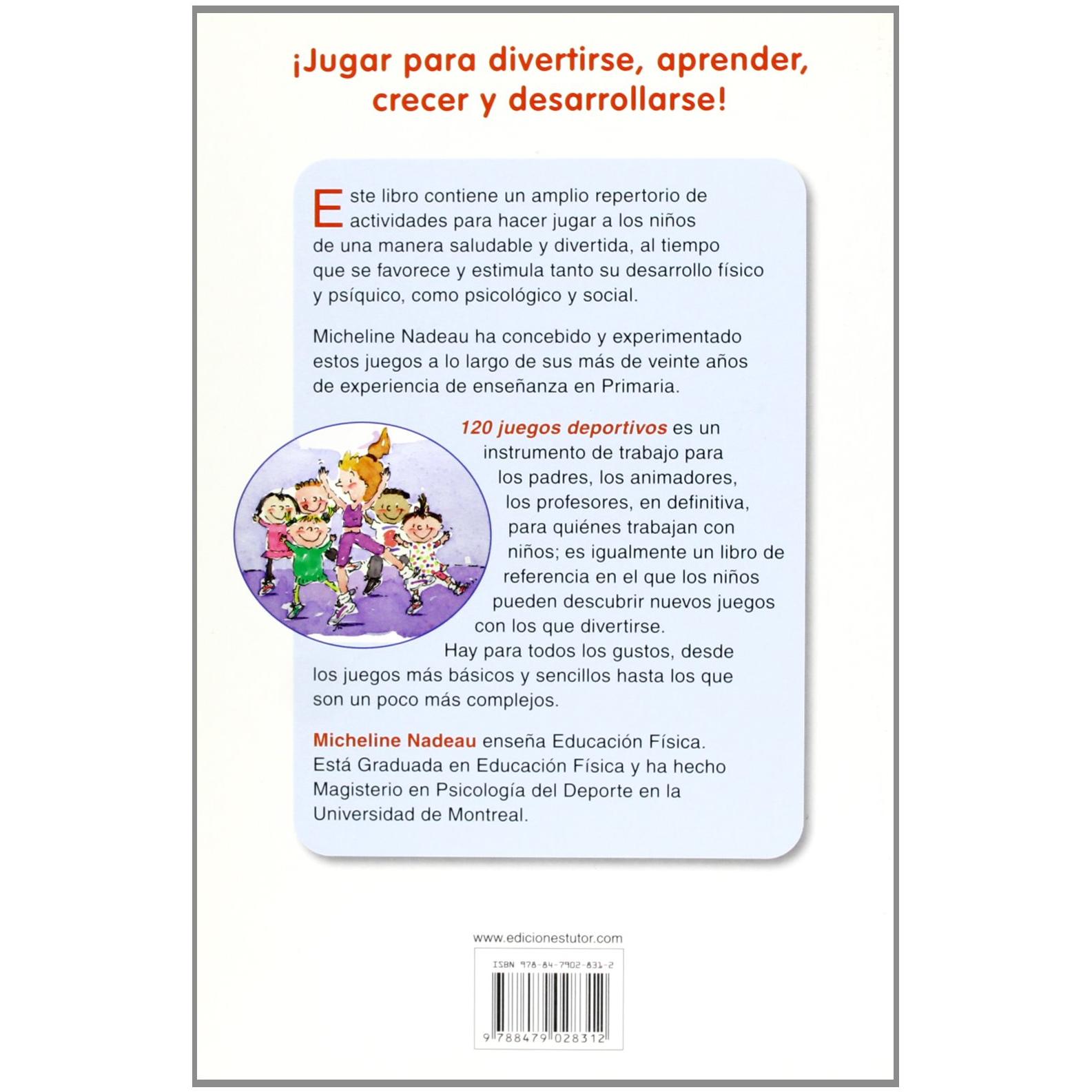 ¡Jugar para divertirse, aprender, crecer y desarrollarse!

Este libro contiene un amplio repertorio de actividades para hacer jugar a los niños de una manera saludable y divertida, al tiempo que se favorece y estimula tanto su desarrollo físico y psíquico, como psicológico y social.

Micheline Nadeau ha concebido y experimentado estos juegos a lo largo de sus más de veinte años de experiencia de enseñanza en Primaria.

120 juegos deportivos es un instrumento de trabajo para los padres, los animadores, los profesores, en definitiva, para quiénes trabajan con niños; es igualmente un libro de referencia en el que los niños pueden descubrir nuevos juegos con los que divertirse. Hay para todos los gustos, desde los juegos más básicos y sencillos hasta los que son un poco más complejos.

Micheline Nadeau enseña Educación Física. Está Graduada en Educación Física y ha hecho Magisterio en Psicología del Deporte en la Universidad de Montreal.

www.edicionestutor.com

ISBN 978-84-7902-831-2

9 788479 028312